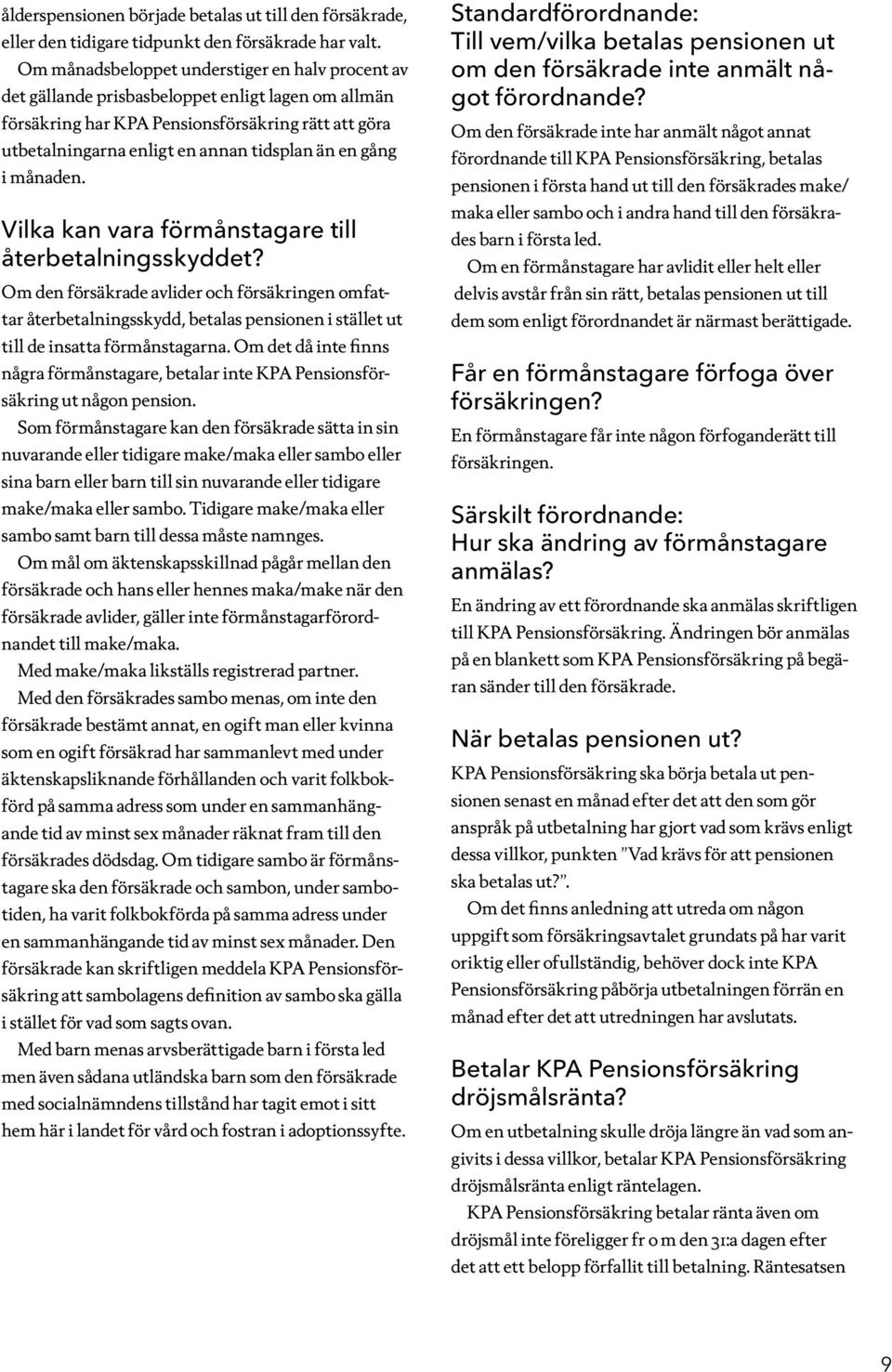 ålderspensionen började betalas ut till den försäkrade, eller den tidigare tidpunkt den försäkrade har valt.

Om månadsbeloppet understiger en halv procent av det gällande prisbasbeloppet enligt lagen om allmän försäkring har KPA Pensionsförsäkring rätt att göra utbetalningarna enligt en annan tidsplan än en gång i månaden.

Vilka kan vara förmånstagare till återbetalningsskyddet?

Om den försäkrade avlider och försäkringen omfattar återbetalningsskydd, betalas pensionen i stället ut till de insatta förmånstagarna. Om det då inte finns några förmånstagare, betalar inte KPA Pensionsförsäkring ut någon pension.

Som förmånstagare kan den försäkrade sätta in sin nuvarande eller tidigare make/maka eller sambo eller sina barn eller barn till sin nuvarande eller tidigare make/maka eller sambo. Tidigare make/maka eller sambo samt barn till dessa måste namnges.

Om mål om äktenskapsskillnad pågår mellan den försäkrade och hans eller hennes maka/make när den försäkrade avlider, gäller inte förmånstagarförordnandet till make/maka.

Med make/maka likställs registrerad partner.

Med den försäkrades sambo menas, om inte den försäkrade bestämt annat, en ogift man eller kvinna som en ogift försäkrad har sammanlevt med under äktenskapsliknande förhållanden och varit folkbokförd på samma adress som under en sammanhängande tid av minst sex månader räknat fram till den försäkrades dödsdag. Om tidigare sambo är förmånstagare ska den försäkrade och sambon, under sambotiden, ha varit folkbokförda på samma adress under en sammanhängande tid av minst sex månader. Den försäkrade kan skriftligen meddela KPA Pensionsförsäkring att sambolagens definition av sambo ska gälla i stället för vad som sagts ovan.

Med barn menas arvsberättigade barn i första led men även sådana utländska barn som den försäkrade med socialnämndens tillstånd har tagit emot i sitt hem här i landet för vård och fostran i adoptionssyfte.

Standardförordnande:
Till vem/vilka betalas pensionen ut om den försäkrade inte anmält något förordnande?

Om den försäkrade inte har anmält något annat förordnande till KPA Pensionsförsäkring, betalas pensionen i första hand ut till den försäkrades make/maka eller sambo och i andra hand till den försäkrades barn i första led.

Om en förmånstagare har avlidit eller helt eller delvis avstår från sin rätt, betalas pensionen ut till dem som enligt förordnandet är närmast berättigade.

Får en förmånstagare förfoga över försäkringen?

En förmånstagare får inte någon förfoganderätt till försäkringen.

Särskilt förordnande:
Hur ska ändring av förmånstagare anmälas?

En ändring av ett förordnande ska anmälas skriftligen till KPA Pensionsförsäkring. Ändringen bör anmälas på en blankett som KPA Pensionsförsäkring på begäran sänder till den försäkrade.

När betalas pensionen ut?

KPA Pensionsförsäkring ska börja betala ut pensionen senast en månad efter det att den som gör anspråk på utbetalning har gjort vad som krävs enligt dessa villkor, punkten ”Vad krävs för att pensionen ska betalas ut?”.

Om det finns anledning att utreda om någon uppgift som försäkringsavtalet grundats på har varit oriktig eller ofullständig, behöver dock inte KPA Pensionsförsäkring påbörja utbetalningen förrän en månad efter det att utredningen har avslutats.

Betalar KPA Pensionsförsäkring dröjsmålsränta?

Om en utbetalning skulle dröja längre än vad som angivits i dessa villkor, betalar KPA Pensionsförsäkring dröjsmålsränta enligt räntelagen.

KPA Pensionsförsäkring betalar ränta även om dröjsmål inte föreligger fr o m den 31:a dagen efter det att ett belopp förfallit till betalning. Räntesatsen

9